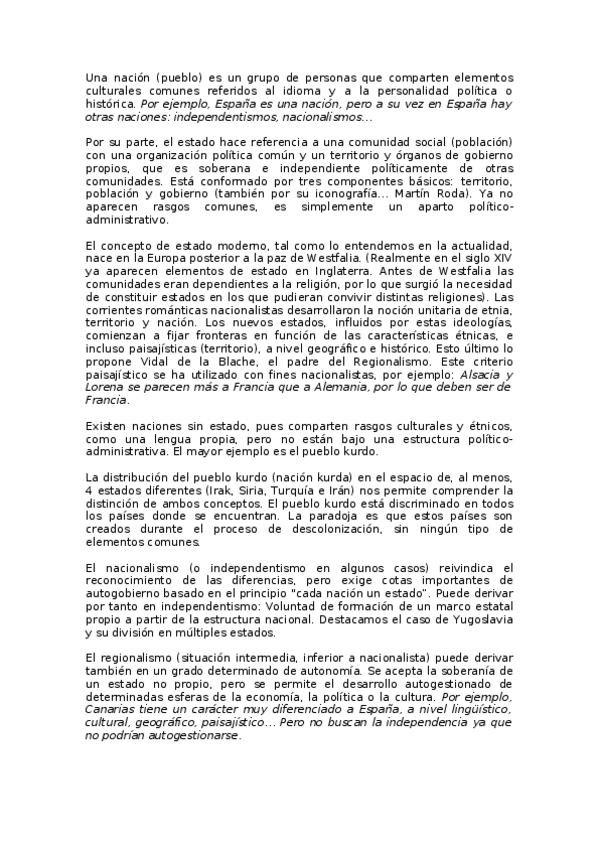 Una nación (pueblo) es un grupo de personas que comparten elementos culturales comunes referidos al idioma y a la personalidad política o histórica. Por ejemplo, España es una nación, pero a su vez en España hay otras naciones: independentismos, nacionalismos...

Por su parte, el estado hace referencia a una comunidad social (población) con una organización política común y un territorio y órganos de gobierno propios, que es soberana e independiente políticamente de otras comunidades. Está conformado por tres componentes básicos: territorio, población y gobierno (también por su iconografía... Martín Roda). Ya no aparecen rasgos comunes, es simplemente un aparto político-administrativo.

El concepto de estado moderno, tal como lo entendemos en la actualidad, nace en la Europa posterior a la paz de Westfalia. (Realmente en el siglo XIV ya aparecen elementos de estado en Inglaterra. Antes de Westfalia las comunidades eran dependientes a la religión, por lo que surgió la necesidad de constituir estados en los que pudieran convivir distintas religiones). Las corrientes románticas nacionalistas desarrollaron la noción unitaria de etnia, territorio y nación. Los nuevos estados, influidos por estas ideologías, comienzan a fijar fronteras en función de las características étnicas, e incluso paisajísticas (territorio), a nivel geográfico e histórico. Esto último lo propone Vidal de la Blache, el padre del Regionalismo. Este criterio paisajístico se ha utilizado con fines nacionalistas, por ejemplo: Alsacia y Lorena se parecen más a Francia que a Alemania, por lo que deben ser de Francia.

Existen naciones sin estado, pues comparten rasgos culturales y étnicos, como una lengua propia, pero no están bajo una estructura político-administrativa. El mayor ejemplo es el pueblo kurdo.

La distribución del pueblo kurdo (nación kurda) en el espacio de, al menos, 4 estados diferentes (Irak, Siria, Turquía e Irán) nos permite comprender la distinción de ambos conceptos. El pueblo kurdo está discriminado en todos los países donde se encuentran. La paradoja es que estos países son creados durante el proceso de descolonización, sin ningún tipo de elementos comunes.

El nacionalismo (o independentismo en algunos casos) reivindica el reconocimiento de las diferencias, pero exige cotas importantes de autogobierno basado en el principio "cada nación un estado". Puede derivar por tanto en independentismo: Voluntad de formación de un marco estatal propio a partir de la estructura nacional. Destacamos el caso de Yugoslavia y su división en múltiples estados.

El regionalismo (situación intermedia, inferior a nacionalista) puede derivar también en un grado determinado de autonomía. Se acepta la soberanía de un estado no propio, pero se permite el desarrollo autogestionado de determinadas esferas de la economía, la política o la cultura. Por ejemplo, Canarias tiene un carácter muy diferenciado a España, a nivel lingüístico, cultural, geográfico, paisajístico... Pero no buscan la independencia ya que no podrían autogestionarse.